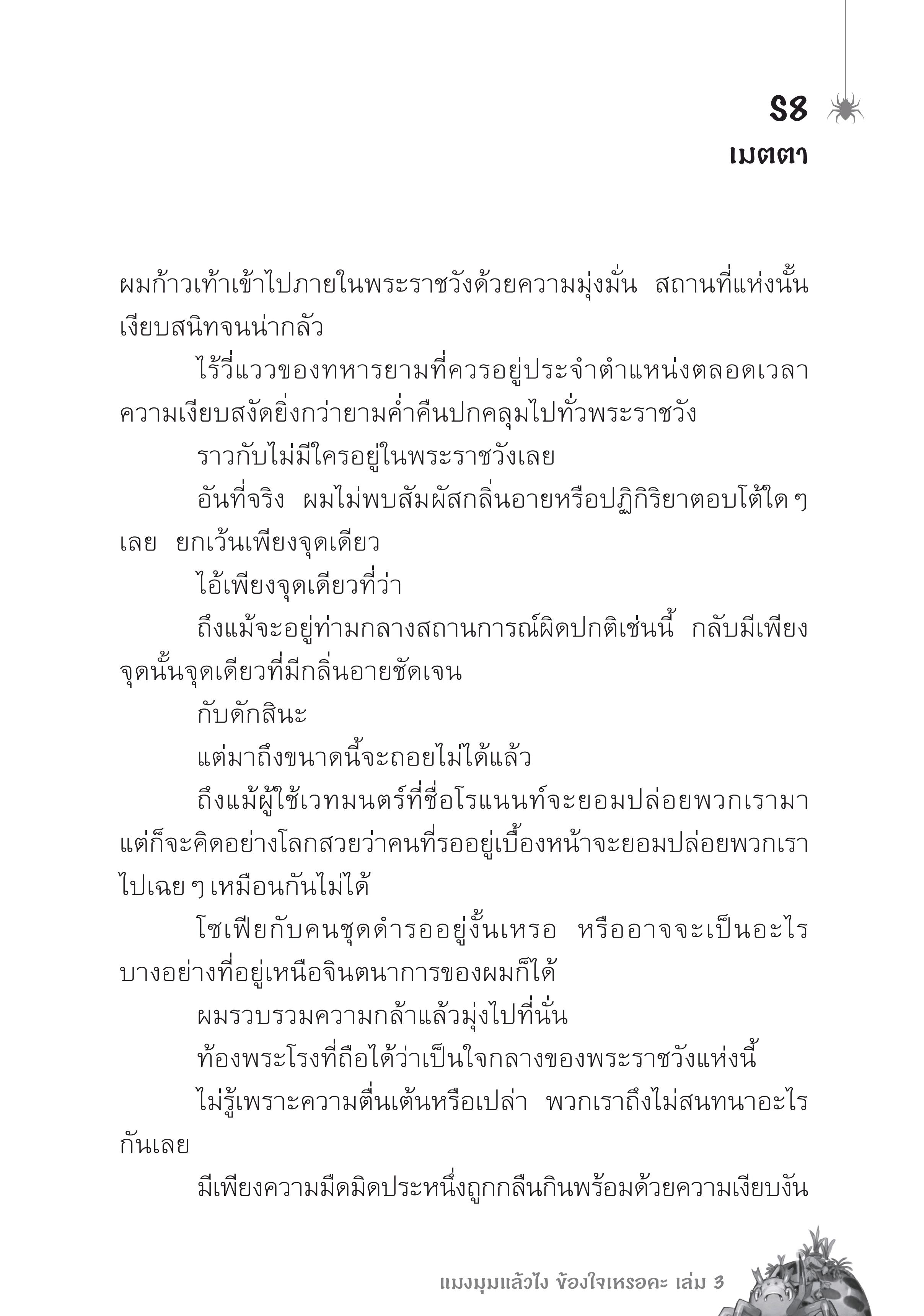 S8

เมตตา

ผมก้าวเท้าเข้าไปภายในพระราชวังด้วยความมุ่งมั่น สถานที่แห่งนั้นเงียบสนิทจนน่ากลัว

ไร้วี่แววของทหารยามที่ควรอยู่ประจำตำแหน่งตลอดเวลา ความเงียบสงัดยิ่งกว่ายามค่ำคืนปกคลุมไปทั่วพระราชวัง

ราวกับไม่มีใครอยู่ในพระราชวังเลย

อันที่จริง ผมไม่พบสัมผัสกลิ่นอายหรือปฏิกิริยาตอบโต้ใด ๆ เลย ยกเว้นเพียงจุดเดียว

ไอ้เพียงจุดเดียวที่ว่า

ถึงแม้จะอยู่ท่ามกลางสถานการณ์ผิดปกติเช่นนี้ กลับมีเพียงจุดนั้นจุดเดียวที่มีกลิ่นอายชัดเจน

กับดักสินะ

แต่มาถึงขนาดนี้จะถอยไม่ได้แล้ว

ถึงแม้ผู้ใช้เวทมนตร์ที่ชื่อโรแนนท์จะยอมปล่อยพวกเรามา แต่ก็จะคิดอย่างโลกสวยว่าคนที่รออยู่เบื้องหน้าจะยอมปล่อยพวกเราไปเฉย ๆ เหมือนกันไม่ได้

โซเฟียกับคนชุดดำรออยู่งั้นเหรอ หรืออาจจะเป็นอะไรบางอย่างที่อยู่เหนือจินตนาการของผมก็ได้

ผมรวบรวมความกล้าแล้วมุ่งไปที่นั่น

ท้องพระโรงที่ถือได้ว่าเป็นใจกลางของพระราชวังแห่งนี้

ไม่รู้เพราะความตื่นเต้นหรือเปล่า พวกเราถึงไม่สนทนาอะไรกันเลย

มีเพียงความมืดมิดประหนึ่งถูกกลืนกินพร้อมด้วยความเงียบงัน

แมงมุมแล้วไง ข้องใจเหรอคะ เล่ม 3